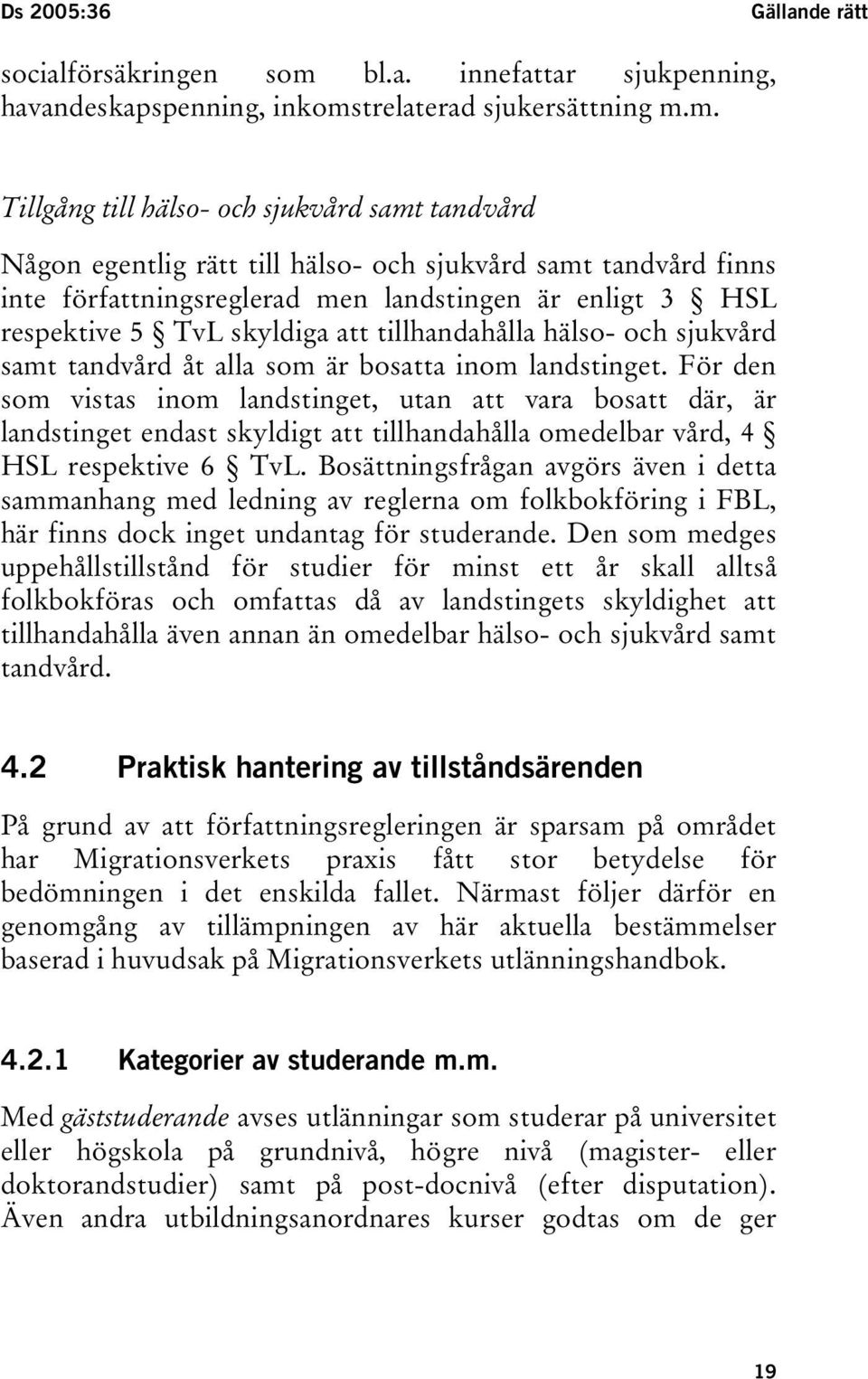 Ds 2005:36

Gällande rätt

socialförsäkringen som bl.a. innefattar sjukpenning, havandeskapspenning, inkomstrelaterad sjukersättning m.m.

Tillgång till hälso- och sjukvård samt tandvård

Någon egentlig rätt till hälso- och sjukvård samt tandvård finns inte författningsreglerad men landstingen är enligt 3 § HSL respektive 5 § TvL skyldiga att tillhandahålla hälso- och sjukvård samt tandvård åt alla som är bosatta inom landstinget. För den som vistas inom landstinget, utan att vara bosatt där, är landstinget endast skyldigt att tillhandahålla omedelbar vård, 4 § HSL respektive 6 § TvL. Bosättningsfrågan avgörs även i detta sammanhang med ledning av reglerna om folkbokföring i FBL, här finns dock inget undantag för studerande. Den som medges uppehållstillstånd för studier för minst ett år skall alltså folkbokföras och omfattas då av landstingets skyldighet att tillhandahålla även annan än omedelbar hälso- och sjukvård samt tandvård.

4.2 Praktisk hantering av tillståndsärenden

På grund av att författningsregleringen är sparsam på området har Migrationsverkets praxis fått stor betydelse för bedömningen i det enskilda fallet. Närmast följer därför en genomgång av tillämpningen av här aktuella bestämmelser baserad i huvudsak på Migrationsverkets utlänningshandbok.

4.2.1 Kategorier av studerande m.m.

Med gäststuderande avses utlänningar som studerar på universitet eller högskola på grundnivå, högre nivå (magister- eller doktorandstudier) samt på post-docnivå (efter disputation). Även andra utbildningsanordnares kurser godtas om de ger

19